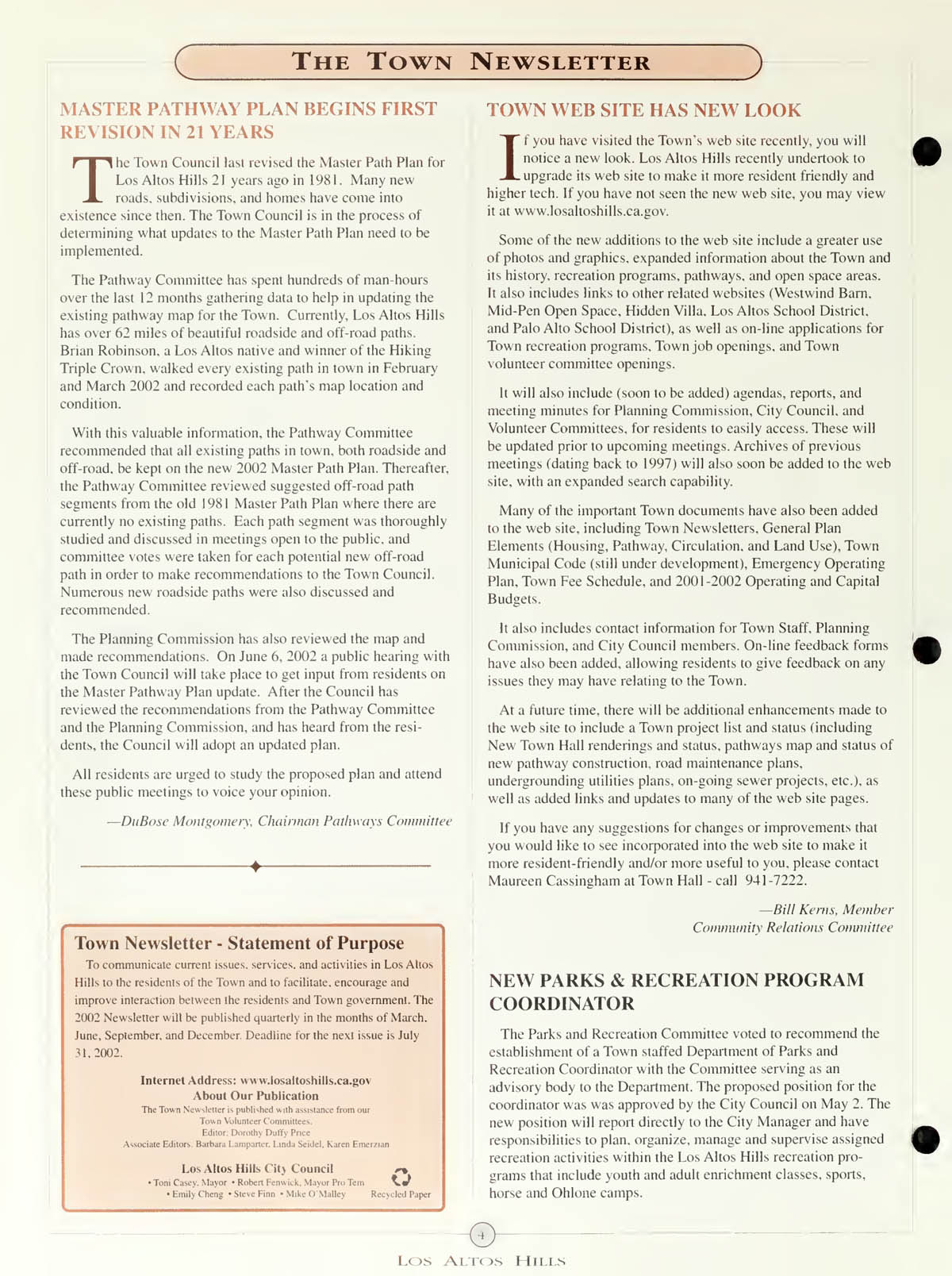 THE TOWN NEWSLETTER

MASTER PATHWAY PLAN BEGINS FIRST REVISION IN 21 YEARS

The Town Council last revised the Master Path Plan for Los Altos Hills 21 years ago in 1981. Many new roads, subdivisions, and homes have come into existence since then. The Town Council is in the process of determining what updates to the Master Path Plan need to be implemented.

The Pathway Committee has spent hundreds of man-hours over the last 12 months gathering data to help in updating the existing pathway map for the Town. Currently, Los Altos Hills has over 62 miles of beautiful roadside and off-road paths. Brian Robinson, a Los Altos native and winner of the Hiking Triple Crown, walked every existing path in town in February and March 2002 and recorded each path's map location and condition.

With this valuable information, the Pathway Committee recommended that all existing paths in town, both roadside and off-road, be kept on the new 2002 Master Path Plan. Thereafter, the Pathway Committee reviewed suggested off-road path segments from the old 1981 Master Path Plan where there are currently no existing paths. Each path segment was thoroughly studied and discussed in meetings open to the public, and committee votes were taken for each potential new off-road path in order to make recommendations to the Town Council. Numerous new roadside paths were also discussed and recommended.

The Planning Commission has also reviewed the map and made recommendations. On June 6, 2002 a public hearing with the Town Council will take place to get input from residents on the Master Pathway Plan update. After the Council has reviewed the recommendations from the Pathway Committee and the Planning Commission, and has heard from the residents, the Council will adopt an updated plan.

All residents are urged to study the proposed plan and attend these public meetings to voice your opinion.

—DuBose Montgomery, Chairman Pathways Committee

Town Newsletter - Statement of Purpose

To communicate current issues, services, and activities in Los Altos Hills to the residents of the Town and to facilitate, encourage and improve interaction between the residents and Town government. The 2002 Newsletter will be published quarterly in the months of March, June, September, and December. Deadline for the next issue is July 31, 2002.

Internet Address: www.losaltoshills.ca.gov
About Our Publication
The Town Newsletter is published with assistance from our Town Volunteer Committees.
Editor: Dorothy Duffy Price
Associate Editors: Barbara Lamparter, Linda Seidel, Karen Emerzian

Los Altos Hills City Council
• Toni Casey, Mayor • Robert Fenwick, Mayor Pro Tem
• Emily Cheng • Steve Finn • Mike O'Malley
Recycled Paper

TOWN WEB SITE HAS NEW LOOK

If you have visited the Town's web site recently, you will notice a new look. Los Altos Hills recently undertook to upgrade its web site to make it more resident friendly and higher tech. If you have not seen the new web site, you may view it at www.losaltoshills.ca.gov.

Some of the new additions to the web site include a greater use of photos and graphics, expanded information about the Town and its history, recreation programs, pathways, and open space areas. It also includes links to other related websites (Westwind Barn, Mid-Pen Open Space, Hidden Villa, Los Altos School District, and Palo Alto School District), as well as on-line applications for Town recreation programs, Town job openings, and Town volunteer committee openings.

It will also include (soon to be added) agendas, reports, and meeting minutes for Planning Commission, City Council, and Volunteer Committees, for residents to easily access. These will be updated prior to upcoming meetings. Archives of previous meetings (dating back to 1997) will also soon be added to the web site, with an expanded search capability.

Many of the important Town documents have also been added to the web site, including Town Newsletters, General Plan Elements (Housing, Pathway, Circulation, and Land Use), Town Municipal Code (still under development), Emergency Operating Plan, Town Fee Schedule, and 2001-2002 Operating and Capital Budgets.

It also includes contact information for Town Staff, Planning Commission, and City Council members. On-line feedback forms have also been added, allowing residents to give feedback on any issues they may have relating to the Town.

At a future time, there will be additional enhancements made to the web site to include a Town project list and status (including New Town Hall renderings and status, pathways map and status of new pathway construction, road maintenance plans, undergrounding utilities plans, on-going sewer projects, etc.), as well as added links and updates to many of the web site pages.

If you have any suggestions for changes or improvements that you would like to see incorporated into the web site to make it more resident-friendly and/or more useful to you, please contact Maureen Cassingham at Town Hall - call 941-7222.

—Bill Kerns, Member
Community Relations Committee

NEW PARKS & RECREATION PROGRAM COORDINATOR

The Parks and Recreation Committee voted to recommend the establishment of a Town staffed Department of Parks and Recreation Coordinator with the Committee serving as an advisory body to the Department. The proposed position for the coordinator was was approved by the City Council on May 2. The new position will report directly to the City Manager and have responsibilities to plan, organize, manage and supervise assigned recreation activities within the Los Altos Hills recreation programs that include youth and adult enrichment classes, sports, horse and Ohlone camps.

4

LOS ALTOS HILLS